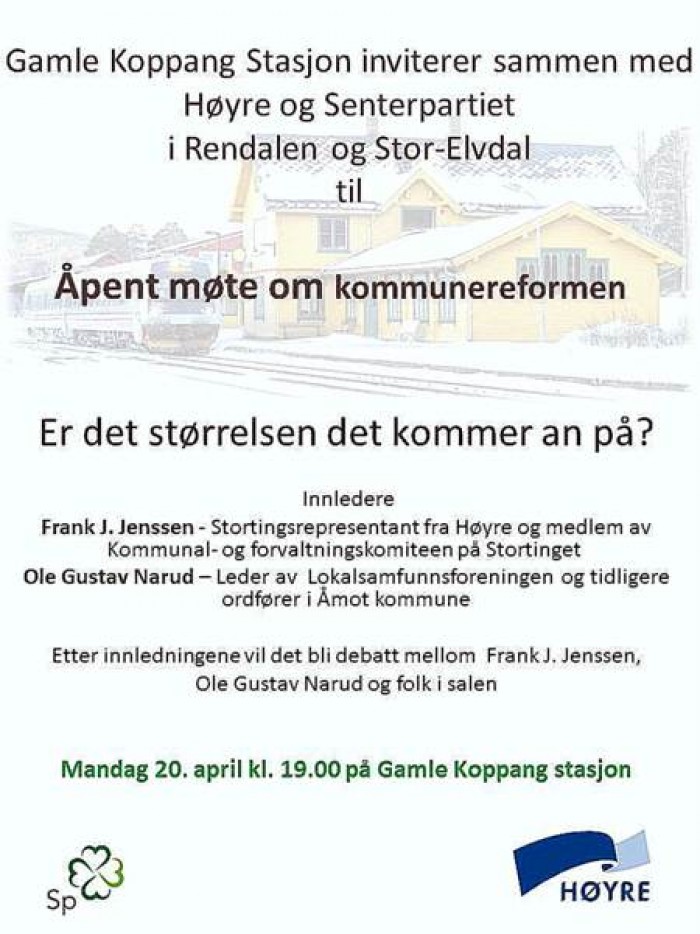 Gamle Koppang Stasjon inviterer sammen med Høyre og Senterpartiet i Rendalen og Stor-Elvdal til

Åpent møte om kommunereformen

Er det størrelsen det kommer an på?

Innledere

Frank J. Jenssen - Stortingsrepresentant fra Høyre og medlem av Kommunal- og forvaltningskomiteen på Stortinget

Ole Gustav Narud – Leder av Lokalsamfunnsforeningen og tidligere ordfører i Åmot kommune

Etter innledningene vil det bli debatt mellom Frank J. Jenssen, Ole Gustav Narud og folk i salen

Mandag 20. april kl. 19.00 på Gamle Koppang stasjon

Sp

HØYRE